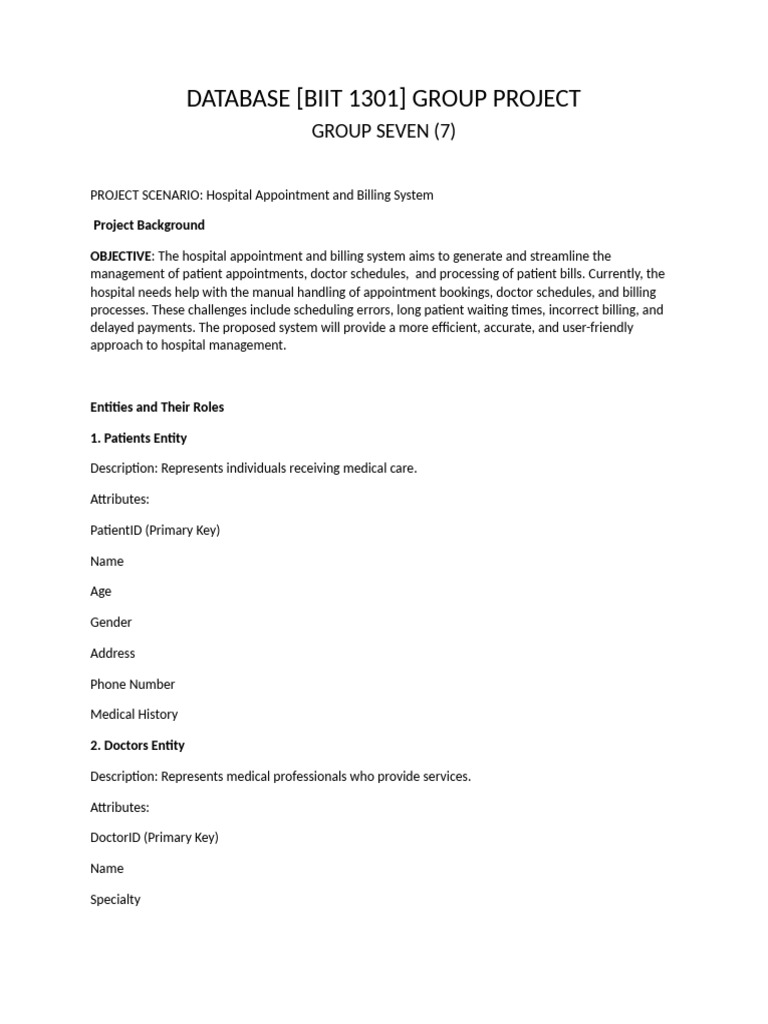 DATABASE [BIIT 1301] GROUP PROJECT

GROUP SEVEN (7)

PROJECT SCENARIO: Hospital Appointment and Billing System

Project Background

OBJECTIVE: The hospital appointment and billing system aims to generate and streamline the management of patient appointments, doctor schedules, and processing of patient bills. Currently, the hospital needs help with the manual handling of appointment bookings, doctor schedules, and billing processes. These challenges include scheduling errors, long patient waiting times, incorrect billing, and delayed payments. The proposed system will provide a more efficient, accurate, and user-friendly approach to hospital management.

Entities and Their Roles

1. Patients Entity

Description: Represents individuals receiving medical care.

Attributes:

PatientID (Primary Key)

Name

Age

Gender

Address

Phone Number

Medical History

2. Doctors Entity

Description: Represents medical professionals who provide services.

Attributes:

DoctorID (Primary Key)

Name

Specialty